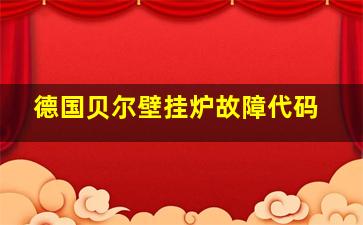 德国贝尔壁挂炉故障代码